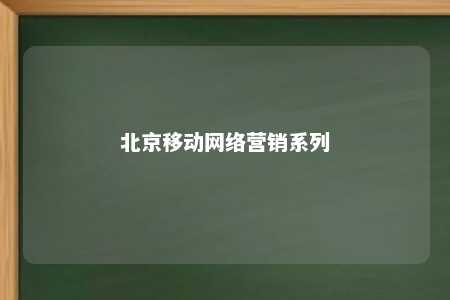 北京移动网络营销系列